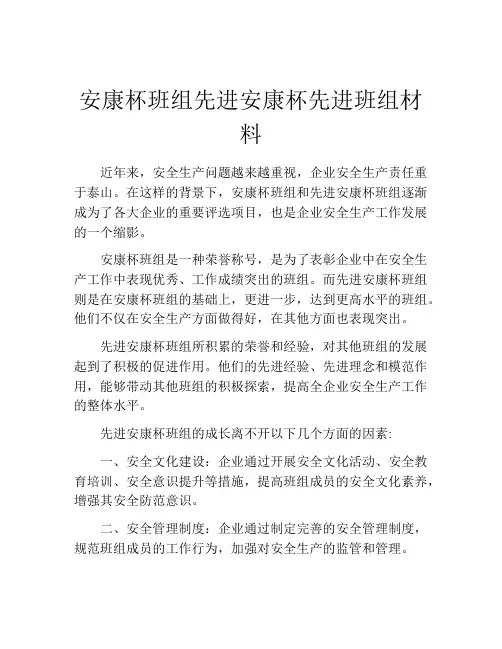 安康杯班组先进安康杯先进班组材料

近年来，安全生产问题越来越重视，企业安全生产责任重于泰山。在这样的背景下，安康杯班组和先进安康杯班组逐渐成为了各大企业的重要评选项目，也是企业安全生产工作发展的一个缩影。

安康杯班组是一种荣誉称号，是为了表彰企业中在安全生产工作中表现优秀、工作成绩突出的班组。而先进安康杯班组则是在安康杯班组的基础上，更进一步，达到更高水平的班组。他们不仅在安全生产方面做得好，在其他方面也表现突出。

先进安康杯班组所积累的荣誉和经验，对其他班组的发展起到了积极的促进作用。他们的先进经验、先进理念和模范作用，能够带动其他班组的积极探索，提高全企业安全生产工作的整体水平。

先进安康杯班组的成长离不开以下几个方面的因素:

一、安全文化建设：企业通过开展安全文化活动、安全教育培训、安全意识提升等措施，提高班组成员的安全文化素养，增强其安全防范意识。

二、安全管理制度：企业通过制定完善的安全管理制度，规范班组成员的工作行为，加强对安全生产的监管和管理。